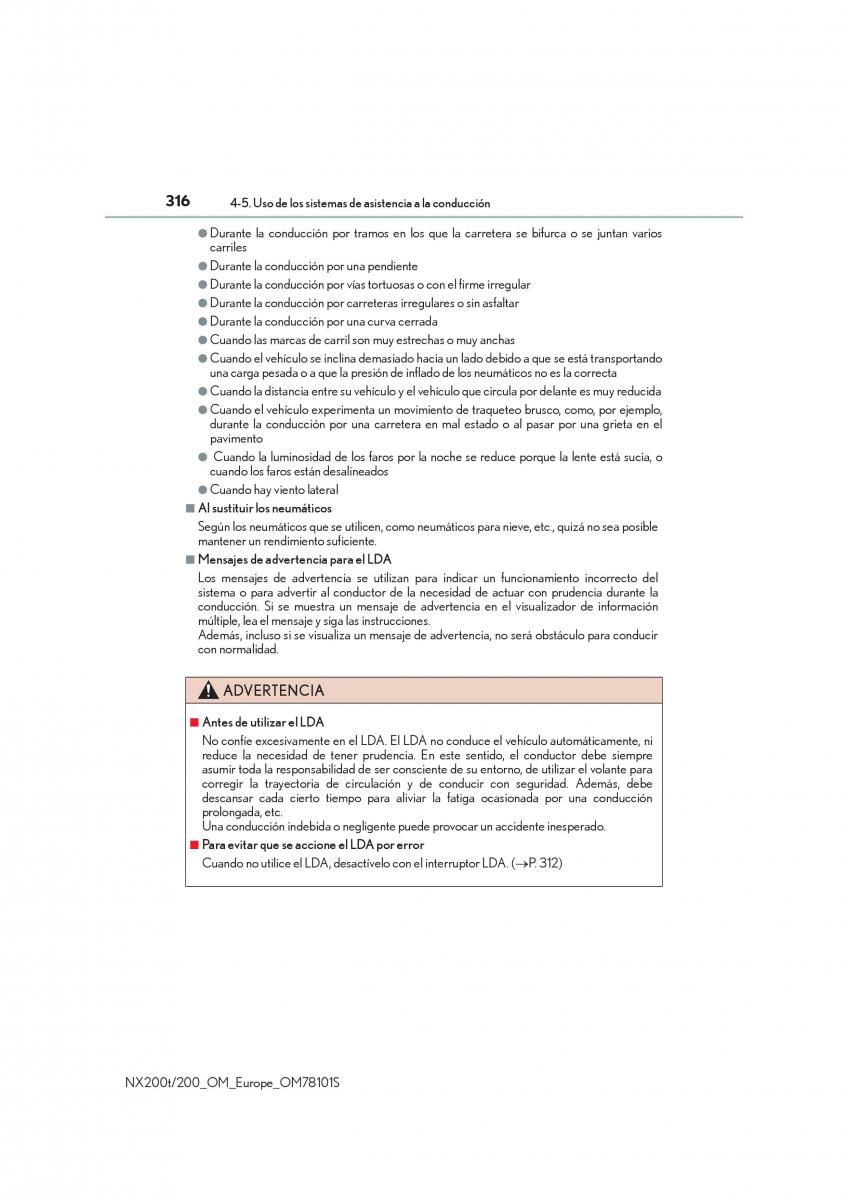 316 4-5. Uso de los sistemas de asistencia a la conducción

● Durante la conducción por tramos en los que la carretera se bifurca o se juntan varios carriles
● Durante la conducción por una pendiente
● Durante la conducción por vías tortuosas o con el firme irregular
● Durante la conducción por carreteras irregulares o sin asfaltar
● Durante la conducción por una curva cerrada
● Cuando las marcas de carril son muy estrechas o muy anchas
● Cuando el vehículo se inclina demasiado hacia un lado debido a que se está transportando una carga pesada o a que la presión de inflado de los neumáticos no es la correcta
● Cuando la distancia entre su vehículo y el vehículo que circula por delante es muy reducida
● Cuando el vehículo experimenta un movimiento de traqueteo brusco, como, por ejemplo, durante la conducción por una carretera en mal estado o al pasar por una grieta en el pavimento
● Cuando la luminosidad de los faros por la noche se reduce porque la lente está sucia, o cuando los faros están desalineados
● Cuando hay viento lateral

■ Al sustituir los neumáticos
Según los neumáticos que se utilicen, como neumáticos para nieve, etc., quizá no sea posible mantener un rendimiento suficiente.

■ Mensajes de advertencia para el LDA
Los mensajes de advertencia se utilizan para indicar un funcionamiento incorrecto del sistema o para advertir al conductor de la necesidad de actuar con prudencia durante la conducción. Si se muestra un mensaje de advertencia en el visualizador de información múltiple, lea el mensaje y siga las instrucciones.
Además, incluso si se visualiza un mensaje de advertencia, no será obstáculo para conducir con normalidad.

ADVERTENCIA

■ Antes de utilizar el LDA
No confíe excesivamente en el LDA. El LDA no conduce el vehículo automáticamente, ni reduce la necesidad de tener prudencia. En este sentido, el conductor debe siempre asumir toda la responsabilidad de ser consciente de su entorno, de utilizar el volante para corregir la trayectoria de circulación y de conducir con seguridad. Además, debe descansar cada cierto tiempo para aliviar la fatiga ocasionada por una conducción prolongada, etc.
Una conducción indebida o negligente puede provocar un accidente inesperado.

■ Para evitar que se accione el LDA por error
Cuando no utilice el LDA, desactívelo con el interruptor LDA. (→P. 312)

NX200t/200_OM_Europe_OM78101S